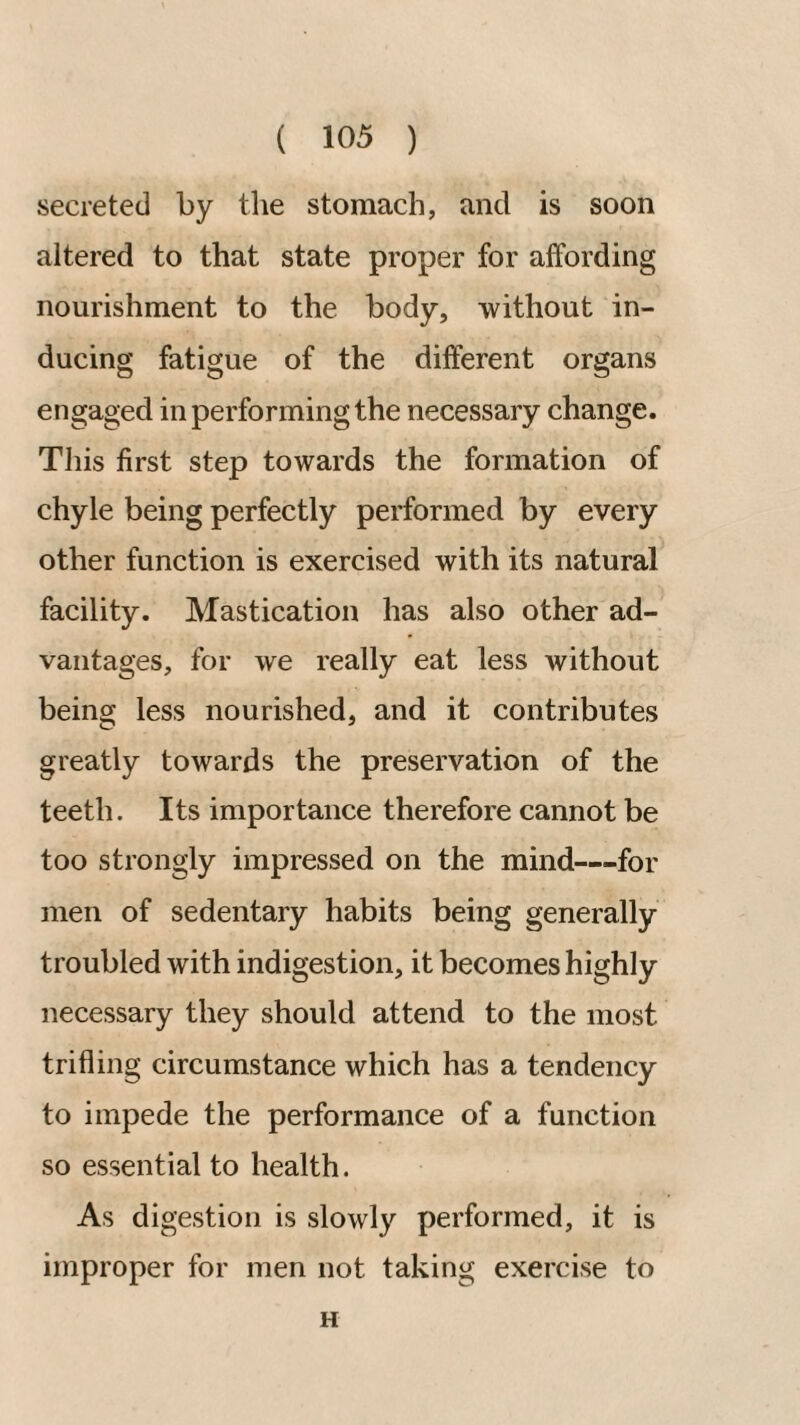 ( 105 )

secreted by the stomach, and is soon altered to that state proper for affording nourishment to the body, without inducing fatigue of the different organs engaged in performing the necessary change. This first step towards the formation of chyle being perfectly performed by every other function is exercised with its natural facility. Mastication has also other advantages, for we really eat less without being less nourished, and it contributes greatly towards the preservation of the teeth. Its importance therefore cannot be too strongly impressed on the mind—for men of sedentary habits being generally troubled with indigestion, it becomes highly necessary they should attend to the most trifling circumstance which has a tendency to impede the performance of a function so essential to health.

As digestion is slowly performed, it is improper for men not taking exercise to

H